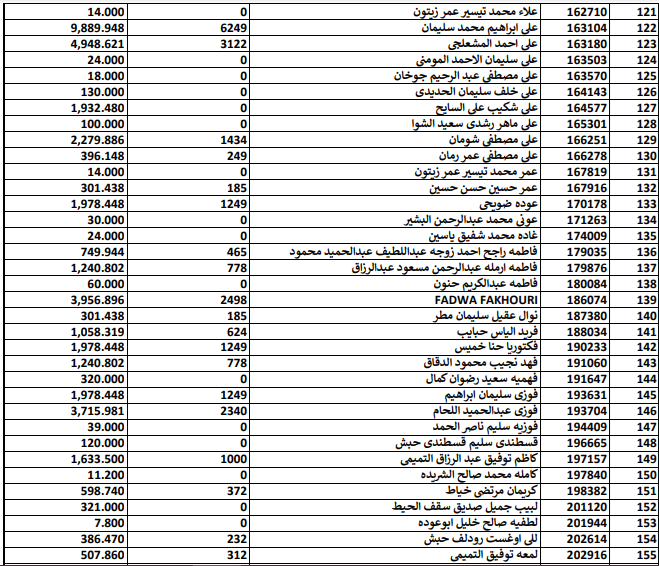 | 121 | 162710 | علاء محمد تيسير عمر زيتون | 0 | 14.000 |
|---|---|---|---|---|
| 122 | 163104 | على ابراهيم محمد سليمان | 6249 | 9,889.948 |
| 123 | 163180 | على احمد المشعلجى | 3122 | 4,948.621 |
| 124 | 163503 | على سليمان الاحمد المومنى | 0 | 24.000 |
| 125 | 163570 | على مصطفى عبد الرحيم جوخان | 0 | 18.000 |
| 126 | 164143 | على خلف سليمان الحديدى | 0 | 130.000 |
| 127 | 164577 | على شكيب على السايح | 0 | 1,932.480 |
| 128 | 165301 | على ماهر رشدى سعيد الشوا | 0 | 100.000 |
| 129 | 166251 | على مصطفى شومان | 1434 | 2,279.886 |
| 130 | 166278 | على مصطفى عمر رمان | 249 | 396.148 |
| 131 | 167819 | عمر محمد تيسير عمر زيتون | 0 | 14.000 |
| 132 | 167916 | عمر حسين حسن حسين | 185 | 301.438 |
| 133 | 170178 | عوده ضويحى | 1249 | 1,978.448 |
| 134 | 171263 | عونى محمد عبدالرحمن البشير | 0 | 30.000 |
| 135 | 174009 | غاده محمد شفيق ياسين | 0 | 24.000 |
| 136 | 179035 | فاطمه راجح احمد زوجه عبداللطيف عبدالحميد محمود | 465 | 749.944 |
| 137 | 179876 | فاطمه ارمله عبدالرحمن مسعود عبدالرزاق | 778 | 1,240.802 |
| 138 | 180084 | فاطمه عبدالكريم حنون | 0 | 60.000 |
| 139 | 186074 | FADWA FAKHOURI | 2498 | 3,956.896 |
| 140 | 187380 | نوال عقيل سليمان مطر | 185 | 301.438 |
| 141 | 188034 | فريد الياس حبايب | 624 | 1,058.319 |
| 142 | 190233 | فكتوريا حنا خميس | 1249 | 1,978.448 |
| 143 | 191060 | فهد نجيب محمود الدقاق | 778 | 1,240.802 |
| 144 | 191647 | فهميه سعيد رضوان كمال | 0 | 320.000 |
| 145 | 193631 | فوزى سليمان ابراهيم | 1249 | 1,978.448 |
| 146 | 193704 | فوزى عبدالحميد اللحام | 2340 | 3,715.981 |
| 147 | 194409 | فوزيه سليم ناصر الحمد | 0 | 39.000 |
| 148 | 196665 | قسطندى سليم قسطندى حبش | 0 | 120.000 |
| 149 | 197157 | كاظم توفيق عبد الرزاق التميمى | 1000 | 1,633.500 |
| 150 | 197840 | كامله محمد صالح الشريده | 0 | 11.200 |
| 151 | 198382 | كريمان مرتضى خياط | 372 | 598.740 |
| 152 | 201120 | لبيب جميل صديق سقف الحيط | 0 | 321.000 |
| 153 | 201944 | لطفيه صالح خليل ابوعوده | 0 | 7.800 |
| 154 | 202614 | للى اوغست رودلف حبش | 232 | 386.470 |
| 155 | 202916 | لمعه توفيق التميمى | 312 | 507.860 |